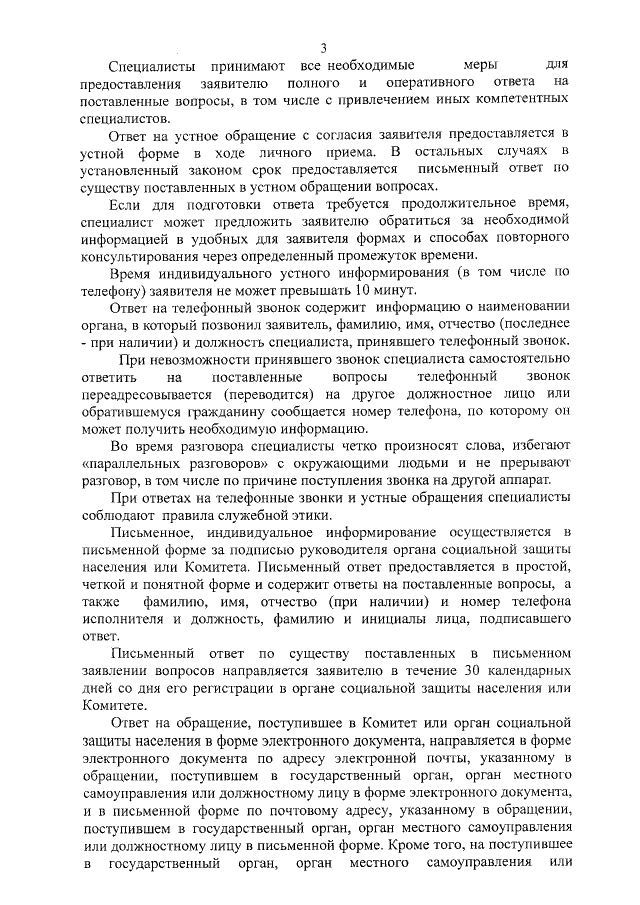 3

Специалисты принимают все необходимые меры для предоставления заявителю полного и оперативного ответа на поставленные вопросы, в том числе с привлечением иных компетентных специалистов.

Ответ на устное обращение с согласия заявителя предоставляется в устной форме в ходе личного приема. В остальных случаях в установленный законом срок предоставляется письменный ответ по существу поставленных в устном обращении вопросах.

Если для подготовки ответа требуется продолжительное время, специалист может предложить заявителю обратиться за необходимой информацией в удобных для заявителя формах и способах повторного консультирования через определенный промежуток времени.

Время индивидуального устного информирования (в том числе по телефону) заявителя не может превышать 10 минут.

Ответ на телефонный звонок содержит информацию о наименовании органа, в который позвонил заявитель, фамилию, имя, отчество (последнее - при наличии) и должность специалиста, принявшего телефонный звонок.

При невозможности принявшего звонок специалиста самостоятельно ответить на поставленные вопросы телефонный звонок переадресовывается (переводится) на другое должностное лицо или обратившемуся гражданину сообщается номер телефона, по которому он может получить необходимую информацию.

Во время разговора специалисты четко произносят слова, избегают «параллельных разговоров» с окружающими людьми и не прерывают разговор, в том числе по причине поступления звонка на другой аппарат.

При ответах на телефонные звонки и устные обращения специалисты соблюдают правила служебной этики.

Письменное, индивидуальное информирование осуществляется в письменной форме за подписью руководителя органа социальной защиты населения или Комитета. Письменный ответ предоставляется в простой, четкой и понятной форме и содержит ответы на поставленные вопросы, а также фамилию, имя, отчество (при наличии) и номер телефона исполнителя и должность, фамилию и инициалы лица, подписавшего ответ.

Письменный ответ по существу поставленных в письменном заявлении вопросов направляется заявителю в течение 30 календарных дней со дня его регистрации в органе социальной защиты населения или Комитете.

Ответ на обращение, поступившее в Комитет или орган социальной защиты населения в форме электронного документа, направляется в форме электронного документа по адресу электронной почты, указанному в обращении, поступившем в государственный орган, орган местного самоуправления или должностному лицу в форме электронного документа, и в письменной форме по почтовому адресу, указанному в обращении, поступившем в государственный орган, орган местного самоуправления или должностному лицу в письменной форме. Кроме того, на поступившее в государственный орган, орган местного самоуправления или